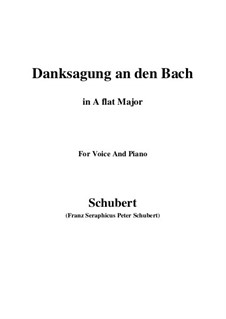 Danksagung an den Bach

in A flat Major

For Voice And Piano

Schubert
(Franz Seraphicus Peter Schubert)